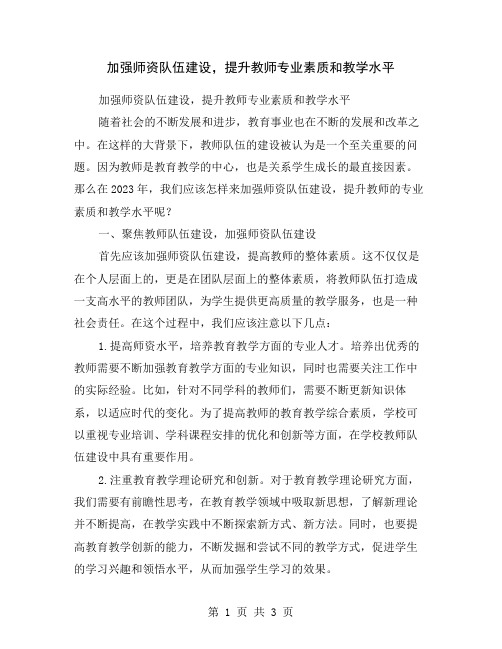 加强师资队伍建设，提升教师专业素质和教学水平

加强师资队伍建设，提升教师专业素质和教学水平

随着社会的不断发展和进步，教育事业也在不断的发展和改革之中。在这样的大背景下，教师队伍的建设被认为是一个至关重要的问题。因为教师是教育教学的中心，也是关系学生成长的最直接因素。那么在2023年，我们应该怎样来加强师资队伍建设，提升教师的专业素质和教学水平呢？

一、聚焦教师队伍建设，加强师资队伍建设

首先应该加强师资队伍建设，提高教师的整体素质。这不仅仅是在个人层面上的，更是在团队层面上的整体素质，将教师队伍打造成一支高水平的教师团队，为学生提供更高质量的教学服务，也是一种社会责任。在这个过程中，我们应该注意以下几点：

1.提高师资水平，培养教育教学方面的专业人才。培养出优秀的教师需要不断加强教育教学方面的专业知识，同时也需要关注工作中的实际经验。比如，针对不同学科的教师们，需要不断更新知识体系，以适应时代的变化。为了提高教师的教育教学综合素质，学校可以重视专业培训、学科课程安排的优化和创新等方面，在学校教师队伍建设中具有重要作用。

2.注重教育教学理论研究和创新。对于教育教学理论研究方面，我们需要有前瞻性思考，在教育教学领域中吸取新思想，了解新理论并不断提高，在教学实践中不断探索新方式、新方法。同时，也要提高教育教学创新的能力，不断发掘和尝试不同的教学方式，促进学生的学习兴趣和领悟水平，从而加强学生学习的效果。

第 1 页 共 3 页